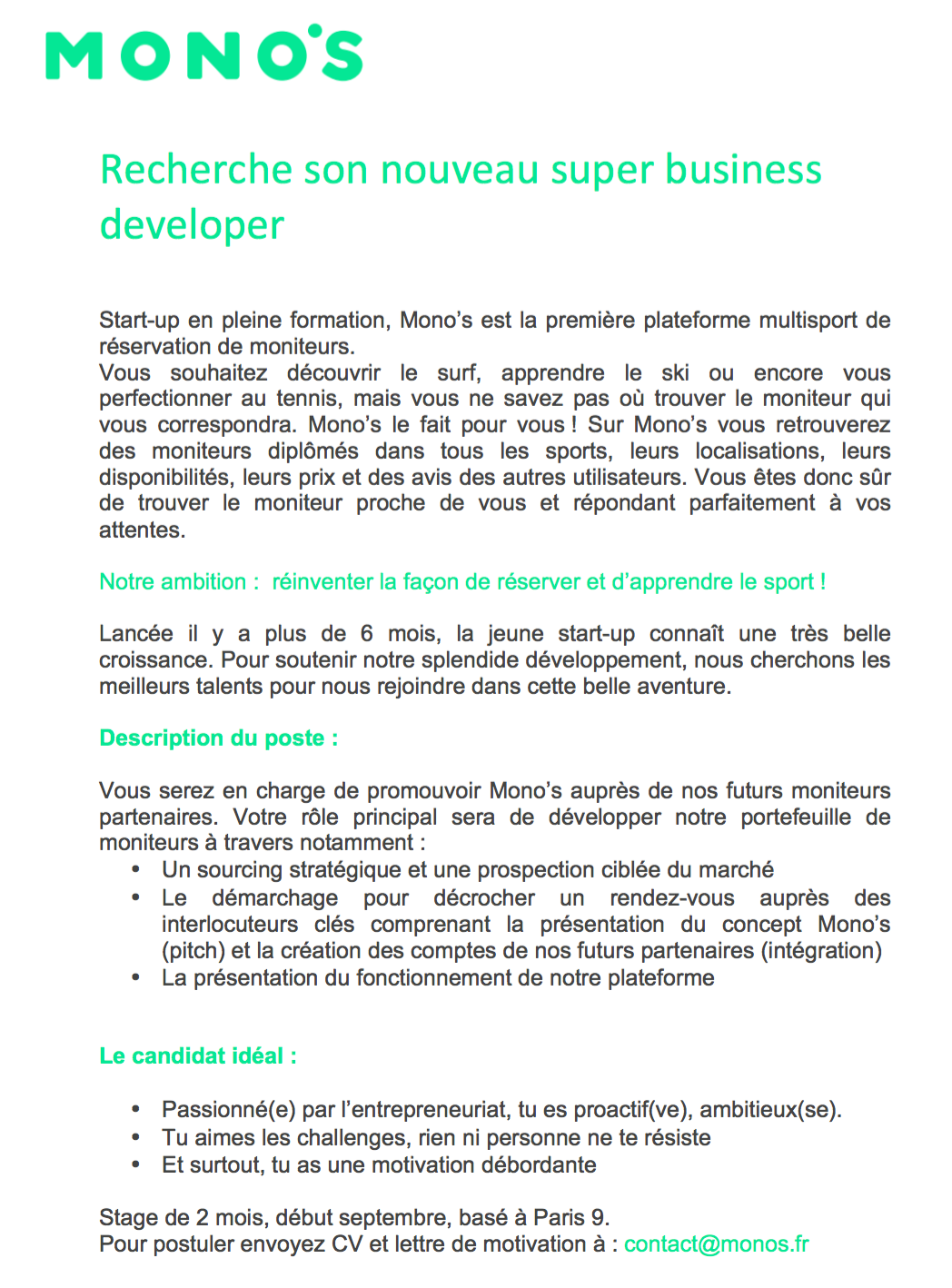 MONO'S

Recherche son nouveau super business developer

Start-up en pleine formation, Mono's est la première plateforme multisport de réservation de moniteurs.
Vous souhaitez découvrir le surf, apprendre le ski ou encore vous perfectionner au tennis, mais vous ne savez pas où trouver le moniteur qui vous correspondra. Mono's le fait pour vous ! Sur Mono's vous retrouverez des moniteurs diplômés dans tous les sports, leurs localisations, leurs disponibilités, leurs prix et des avis des autres utilisateurs. Vous êtes donc sûr de trouver le moniteur proche de vous et répondant parfaitement à vos attentes.

Notre ambition : réinventer la façon de réserver et d'apprendre le sport !

Lancée il y a plus de 6 mois, la jeune start-up connaît une très belle croissance. Pour soutenir notre splendide développement, nous cherchons les meilleurs talents pour nous rejoindre dans cette belle aventure.

Description du poste :

Vous serez en charge de promouvoir Mono's auprès de nos futurs moniteurs partenaires. Votre rôle principal sera de développer notre portefeuille de moniteurs à travers notamment :
• Un sourcing stratégique et une prospection ciblée du marché
• Le démarchage pour décrocher un rendez-vous auprès des interlocuteurs clés comprenant la présentation du concept Mono's (pitch) et la création des comptes de nos futurs partenaires (intégration)
• La présentation du fonctionnement de notre plateforme

Le candidat idéal :

• Passionné(e) par l'entrepreneuriat, tu es proactif(ve), ambitieux(se).
• Tu aimes les challenges, rien ni personne ne te résiste
• Et surtout, tu as une motivation débordante

Stage de 2 mois, début septembre, basé à Paris 9.
Pour postuler envoyez CV et lettre de motivation à : contact@monos.fr